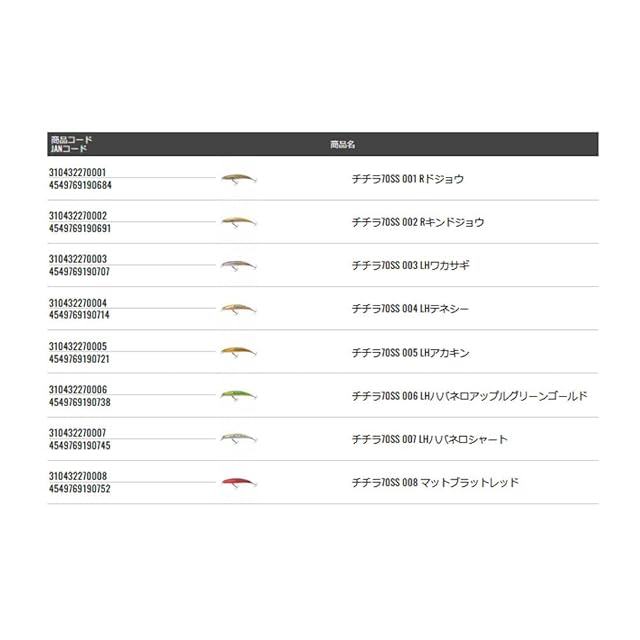 | 商品コード JANコード | | 商品名 |
|---|---|---|
| 310432270001 4549769190684 | | チチラ70SS 001 Rドジョウ |
| 310432270002 4549769190691 | | チチラ70SS 002 Rキンドジョウ |
| 310432270003 4549769190707 | | チチラ70SS 003 LHワカサギ |
| 310432270004 4549769190714 | | チチラ70SS 004 LHテネシー |
| 310432270005 4549769190721 | | チチラ70SS 005 LHアカキン |
| 310432270006 4549769190738 | | チチラ70SS 006 LHハバネロアップルグリーンゴールド |
| 310432270007 4549769190745 | | チチラ70SS 007 LHハバネロシャート |
| 310432270008 4549769190752 | | チチラ70SS 008 マットブラットレッド |